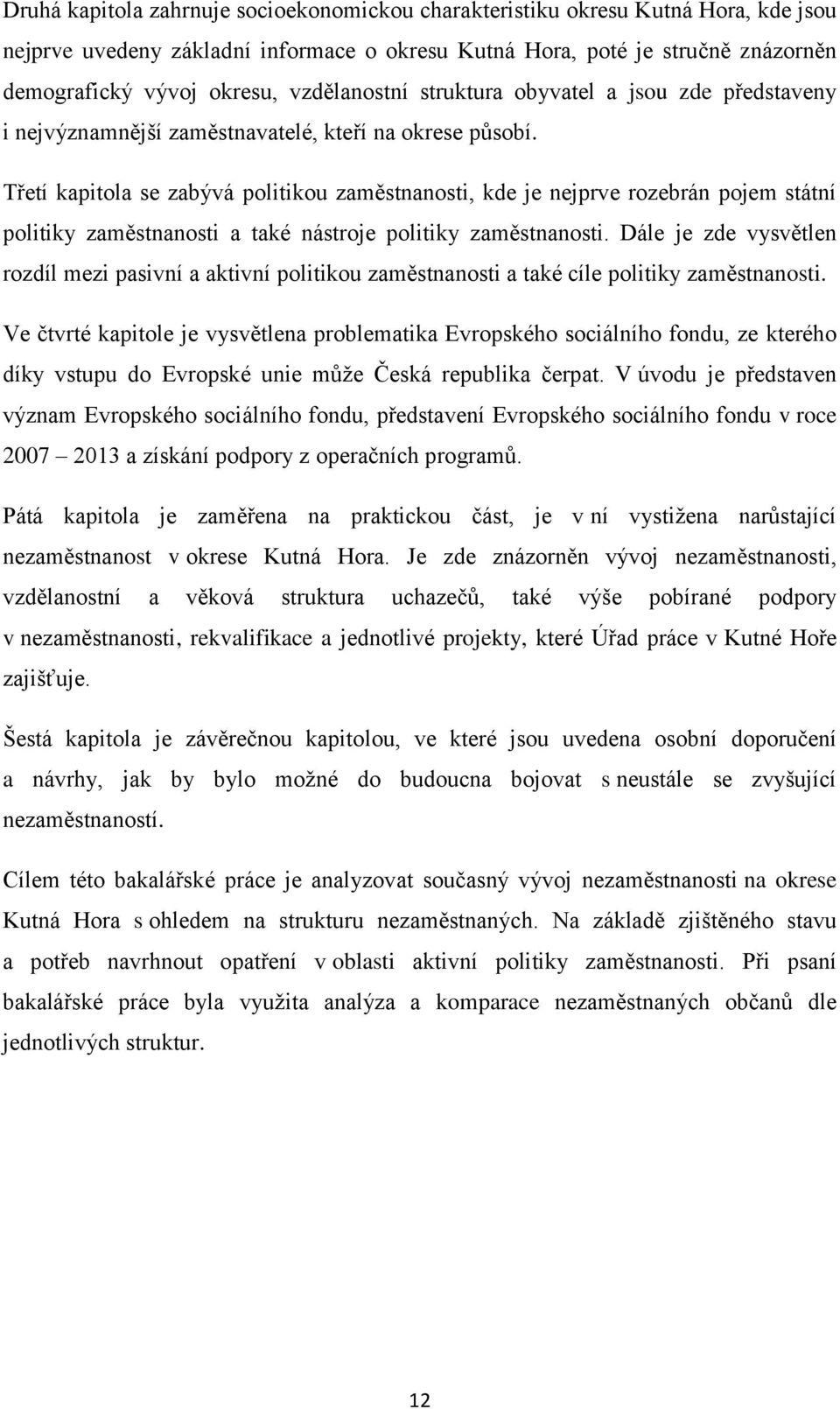 Druhá kapitola zahrnuje socioekonomickou charakteristiku okresu Kutná Hora, kde jsou nejprve uvedeny základní informace o okresu Kutná Hora, poté je stručně znázorněn demografický vývoj okresu, vzdělanostní struktura obyvatel a jsou zde představeny i nejvýznamnější zaměstnavatelé, kteří na okrese působí.

Třetí kapitola se zabývá politikou zaměstnanosti, kde je nejprve rozebrán pojem státní politiky zaměstnanosti a také nástroje politiky zaměstnanosti. Dále je zde vysvětlen rozdíl mezi pasivní a aktivní politikou zaměstnanosti a také cíle politiky zaměstnanosti.

Ve čtvrté kapitole je vysvětlena problematika Evropského sociálního fondu, ze kterého díky vstupu do Evropské unie může Česká republika čerpat. V úvodu je představen význam Evropského sociálního fondu, představení Evropského sociálního fondu v roce 2007 – 2013 a získání podpory z operačních programů.

Pátá kapitola je zaměřena na praktickou část, je v ní vystižena narůstající nezaměstnanost v okrese Kutná Hora. Je zde znázorněn vývoj nezaměstnanosti, vzdělanostní a věková struktura uchazečů, také výše pobírané podpory v nezaměstnanosti, rekvalifikace a jednotlivé projekty, které Úřad práce v Kutné Hoře zajišťuje.

Šestá kapitola je závěrečnou kapitolou, ve které jsou uvedena osobní doporučení a návrhy, jak by bylo možné do budoucna bojovat s neustále se zvyšující nezaměstnaností.

Cílem této bakalářské práce je analyzovat současný vývoj nezaměstnanosti na okrese Kutná Hora s ohledem na strukturu nezaměstnaných. Na základě zjištěného stavu a potřeb navrhnout opatření v oblasti aktivní politiky zaměstnanosti. Při psaní bakalářské práce byla využita analýza a komparace nezaměstnaných občanů dle jednotlivých struktur.

12